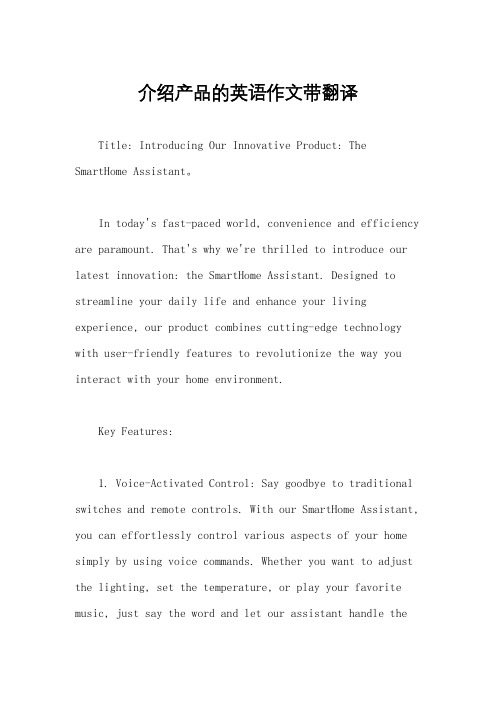 介绍产品的英语作文带翻译

Title: Introducing Our Innovative Product: The SmartHome Assistant。

In today's fast-paced world, convenience and efficiency are paramount. That's why we're thrilled to introduce our latest innovation: the SmartHome Assistant. Designed to streamline your daily life and enhance your living experience, our product combines cutting-edge technology with user-friendly features to revolutionize the way you interact with your home environment.

Key Features:

1. Voice-Activated Control: Say goodbye to traditional switches and remote controls. With our SmartHome Assistant, you can effortlessly control various aspects of your home simply by using voice commands. Whether you want to adjust the lighting, set the temperature, or play your favorite music, just say the word and let our assistant handle the